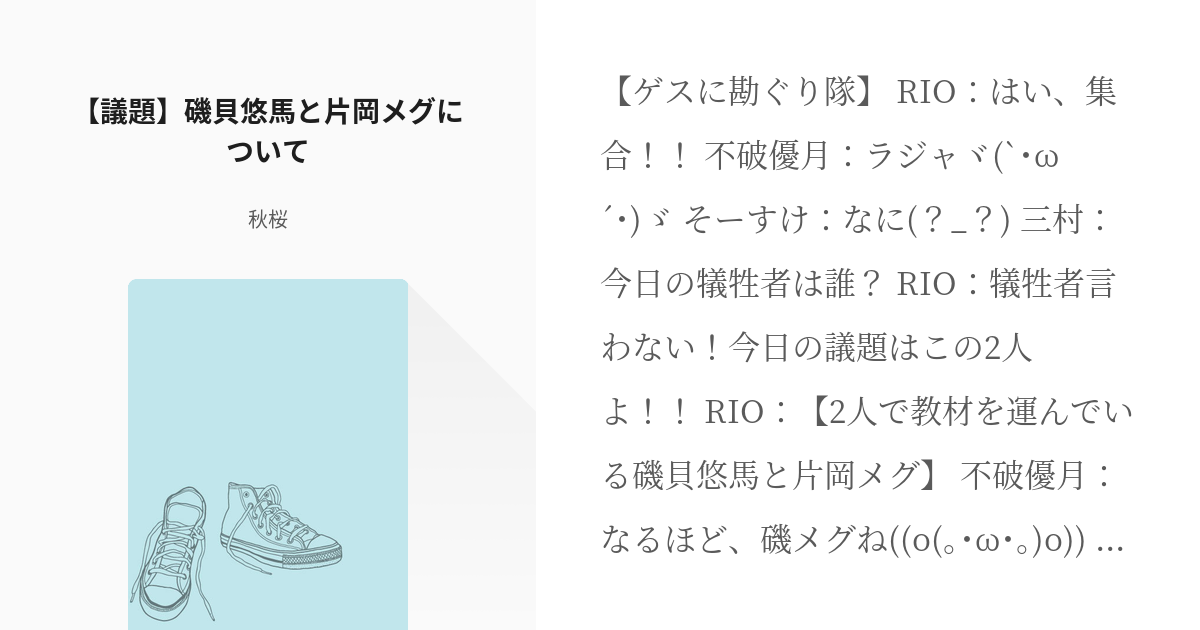 【議題】磯貝悠馬と片岡メグについて

秋桜

【ゲスに勘ぐり隊】 RIO：はい、集合！！ 不破優月：ラジャヾ(`･ω´･)ゞ そーすけ：なに(？_？) 三村：今日の犠牲者は誰？ RIO：犠牲者言わない！今日の議題はこの2人よ！！ RIO：【2人で教材を運んでいる磯貝悠馬と片岡メグ】 不破優月：なるほど、磯メグね((o(｡･ω･｡)o)) …